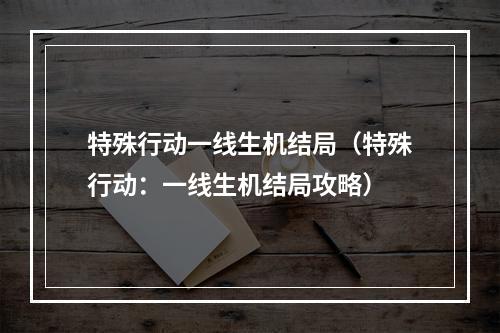 特殊行动一线生机结局（特殊行动：一线生机结局攻略）